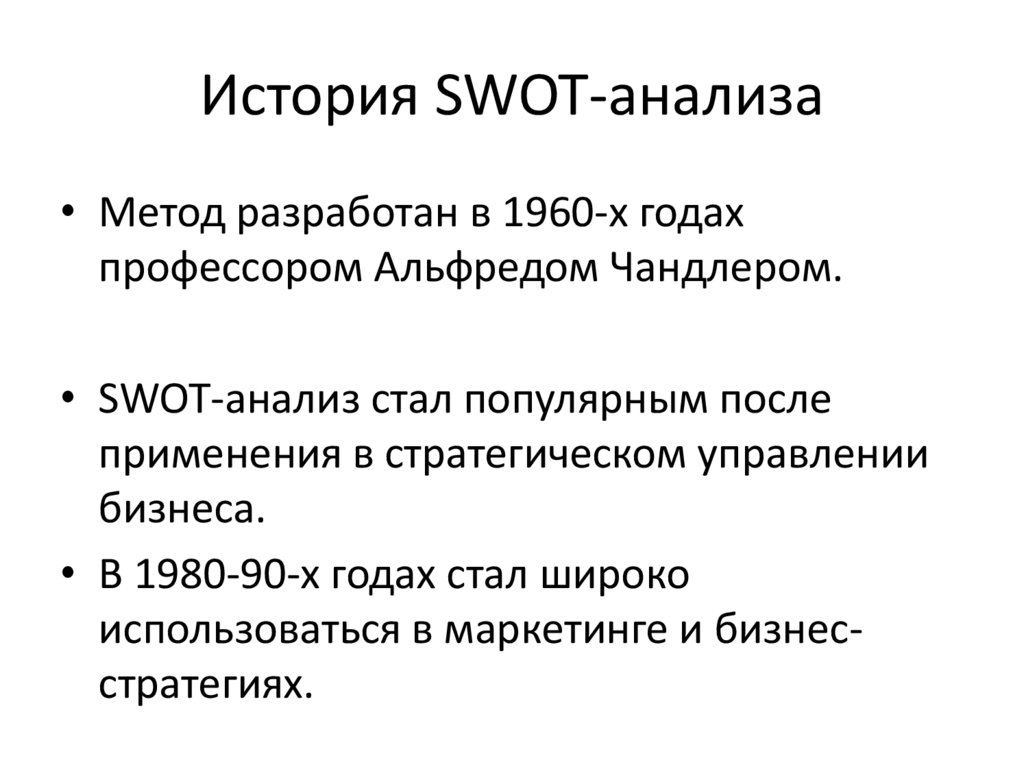 История SWOT-анализа

• Метод разработан в 1960-х годах профессором Альфредом Чандлером.

• SWOT-анализ стал популярным после применения в стратегическом управлении бизнеса.

• В 1980-90-х годах стал широко использоваться в маркетинге и бизнес-стратегиях.